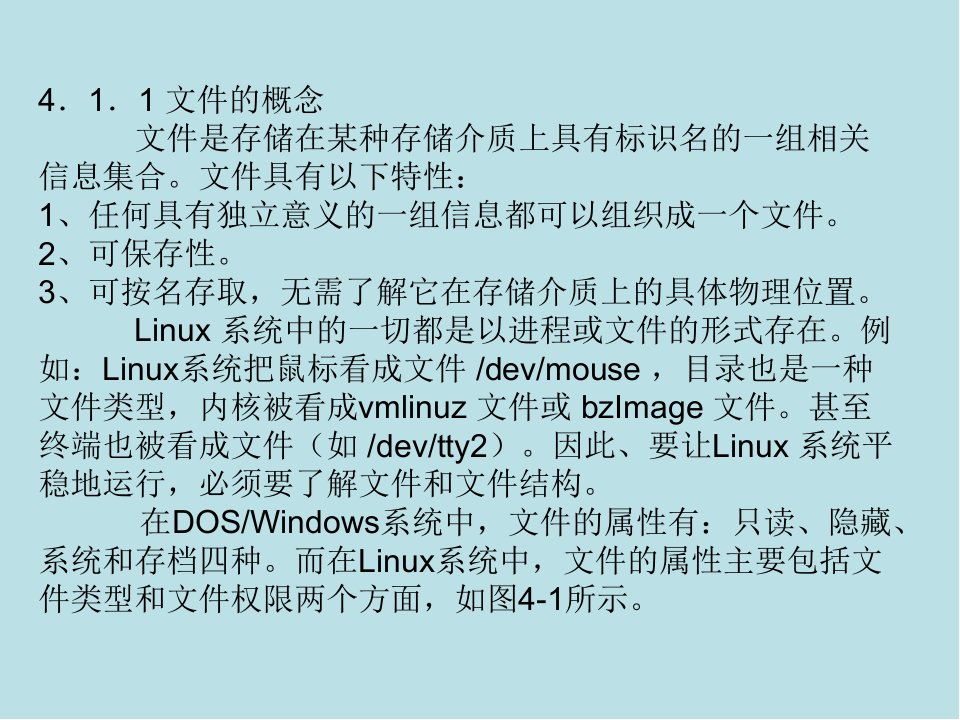 4．1．1 文件的概念

文件是存储在某种存储介质上具有标识名的一组相关信息集合。文件具有以下特性：

1、任何具有独立意义的一组信息都可以组织成一个文件。

2、可保存性。

3、可按名存取，无需了解它在存储介质上的具体物理位置。

Linux 系统中的一切都是以进程或文件的形式存在。例如：Linux系统把鼠标看成文件 /dev/mouse ，目录也是一种文件类型，内核被看成vmlinuz 文件或 bzImage 文件。甚至终端也被看成文件（如 /dev/tty2）。因此、要让Linux 系统平稳地运行，必须要了解文件和文件结构。

在DOS/Windows系统中，文件的属性有：只读、隐藏、系统和存档四种。而在Linux系统中，文件的属性主要包括文件类型和文件权限两个方面，如图4-1所示。